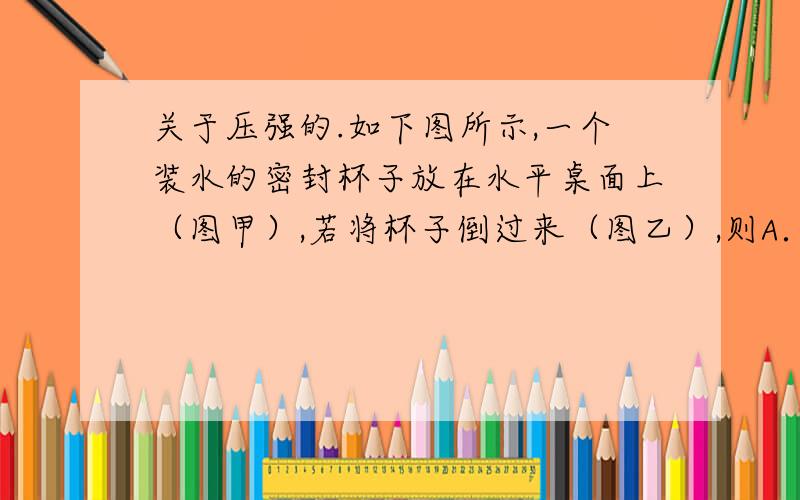 关于压强的.如下图所示,一个装水的密封杯子放在水平桌面上（图甲）,若将杯子倒过来（图乙）,则A.